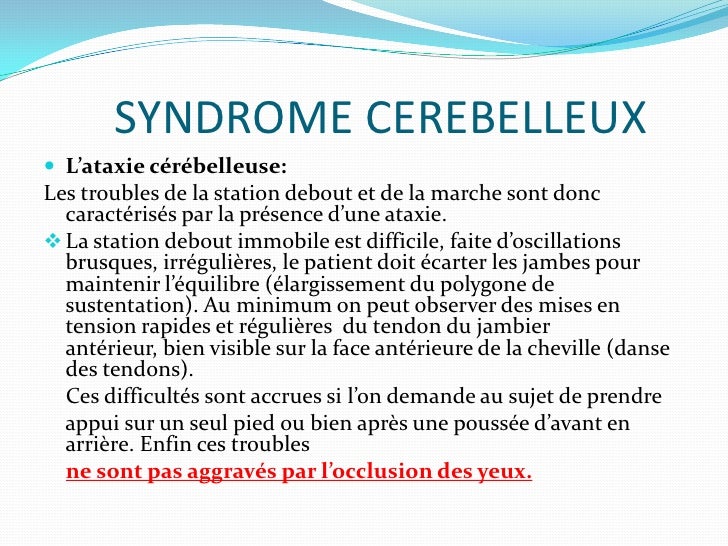 SYNDROME CEREBELLEUX

L’ataxie cérébelleuse:

Les troubles de la station debout et de la marche sont donc caractérisés par la présence d’une ataxie.

La station debout immobile est difficile, faite d’oscillations brusques, irrégulières, le patient doit écarter les jambes pour maintenir l’équilibre (élargissement du polygone de sustentation). Au minimum on peut observer des mises en tension rapides et régulières du tendon du jambier antérieur, bien visible sur la face antérieure de la cheville (danse des tendons).

Ces difficultés sont accrues si l’on demande au sujet de prendre appui sur un seul pied ou bien après une poussée d’avant en arrière. Enfin ces troubles

ne sont pas aggravés par l’occlusion des yeux.